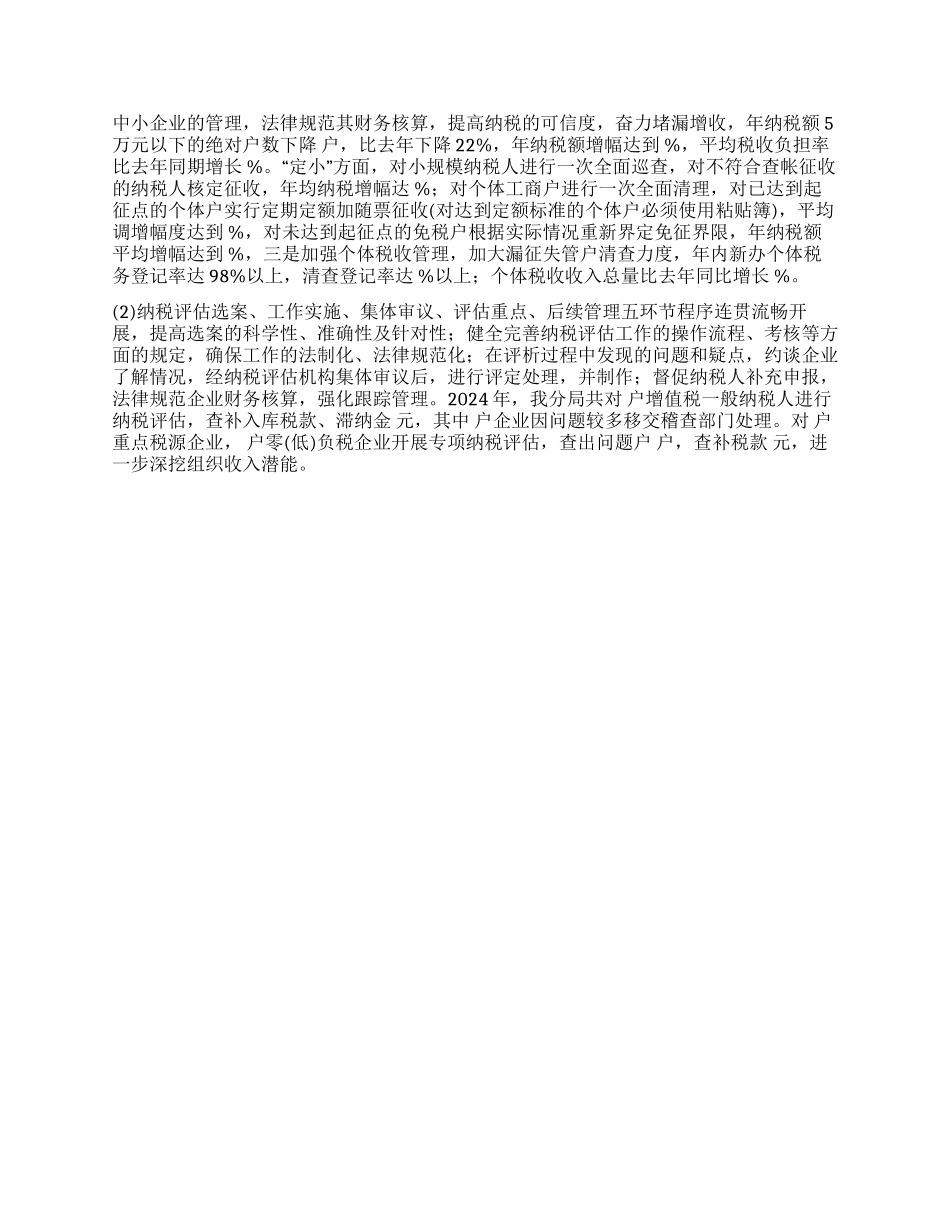 中小企业的管理，法律规范其财务核算，提高纳税的可信度，奋力堵漏增收，年纳税额5万元以下的绝对户数下降 户，比去年下降22%，年纳税额增幅达到 %，平均税收负担率比去年同期增长 %。“定小”方面，对小规模纳税人进行一次全面巡查，对不符合查帐征收的纳税人核定征收，年均纳税增幅达 %；对个体工商户进行一次全面清理，对已达到起征点的个体户实行定期定额加随票征收(对达到定额标准的个体户必须使用粘贴簿)，平均调增幅度达到 %，对未达到起征点的免税户根据实际情况重新界定免征界限，年纳税额平均增幅达到 %，三是加强个体税收管理，加大漏征失管户清查力度，年内新办个体税务登记率达98%以上，清查登记率达 %以上；个体税收收入总量比去年同比增长 %。

(2)纳税评估选案、工作实施、集体审议、评估重点、后续管理五环节程序连贯流畅开展，提高选案的科学性、准确性及针对性；健全完善纳税评估工作的操作流程、考核等方面的规定，确保工作的法制化、法律规范化；在评析过程中发现的问题和疑点，约谈企业了解情况，经纳税评估机构集体审议后，进行评定处理，并制作；督促纳税人补充申报，法律规范企业财务核算，强化跟踪管理。2024年，我分局共对 户增值税一般纳税人进行纳税评估，查补入库税款、滞纳金 元，其中 户企业因问题较多移交稽查部门处理。对 户重点税源企业， 户零(低)负税企业开展专项纳税评估，查出问题户 户，查补税款 元，进一步深挖组织收入潜能。